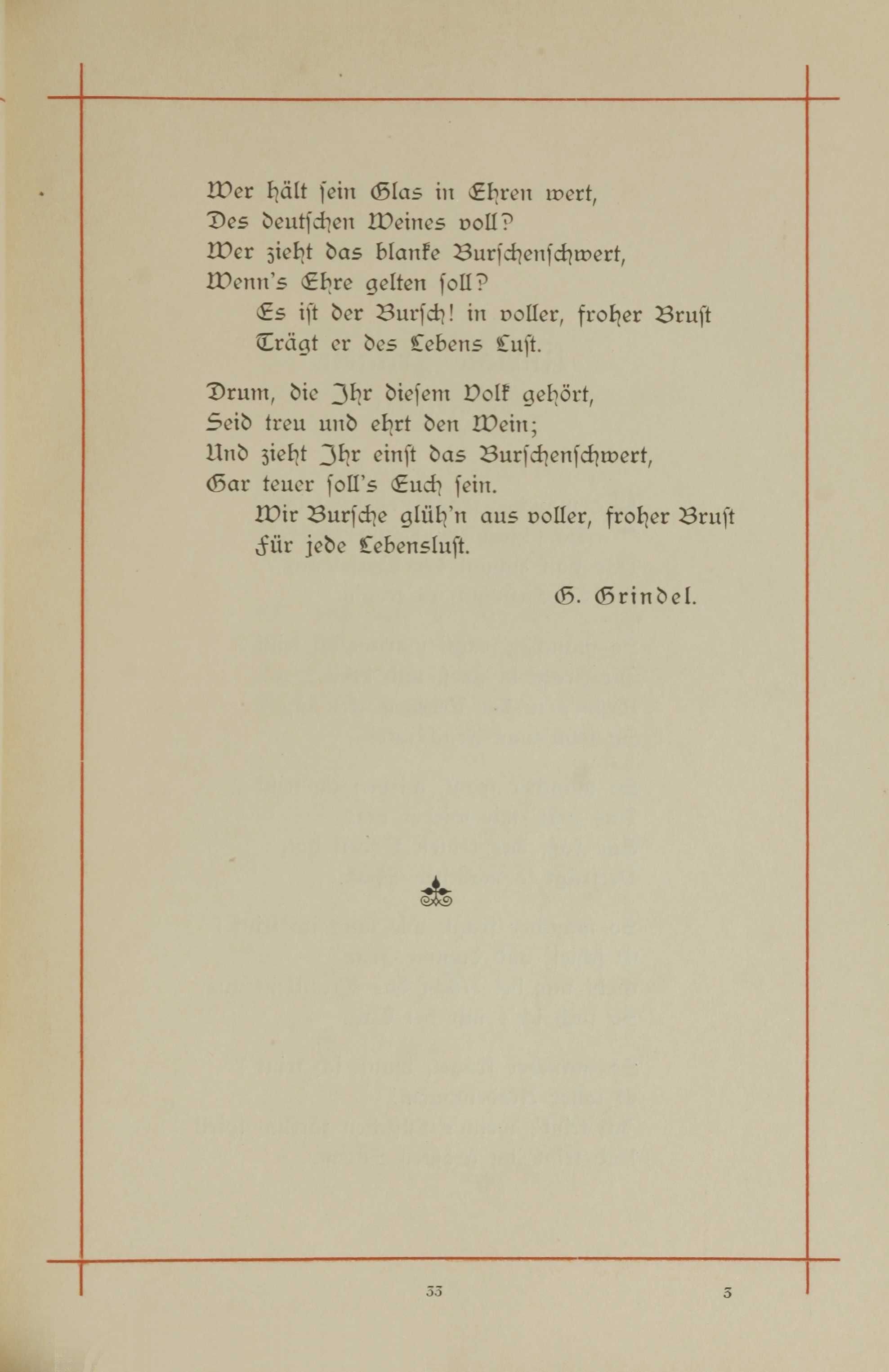 Wer hält sein Glas in Ehren wert,
Des deutschen Weines voll?
Wer zieht das blanke Burschenschwert,
Wenn's Ehre gelten soll?
Es ist der Bursch! in voller, froher Brust
Trägt er des Lebens Lust.

Drum, die Ihr diesem Volk gehört,
Seid treu und ehrt den Wein;
Und zieht Ihr einst das Burschenschwert,
Gar teuer soll's Euch sein.
Wir Bursche glüh'n aus voller, froher Brust
Für jede Lebenslust.

G. Grindel.

33

3